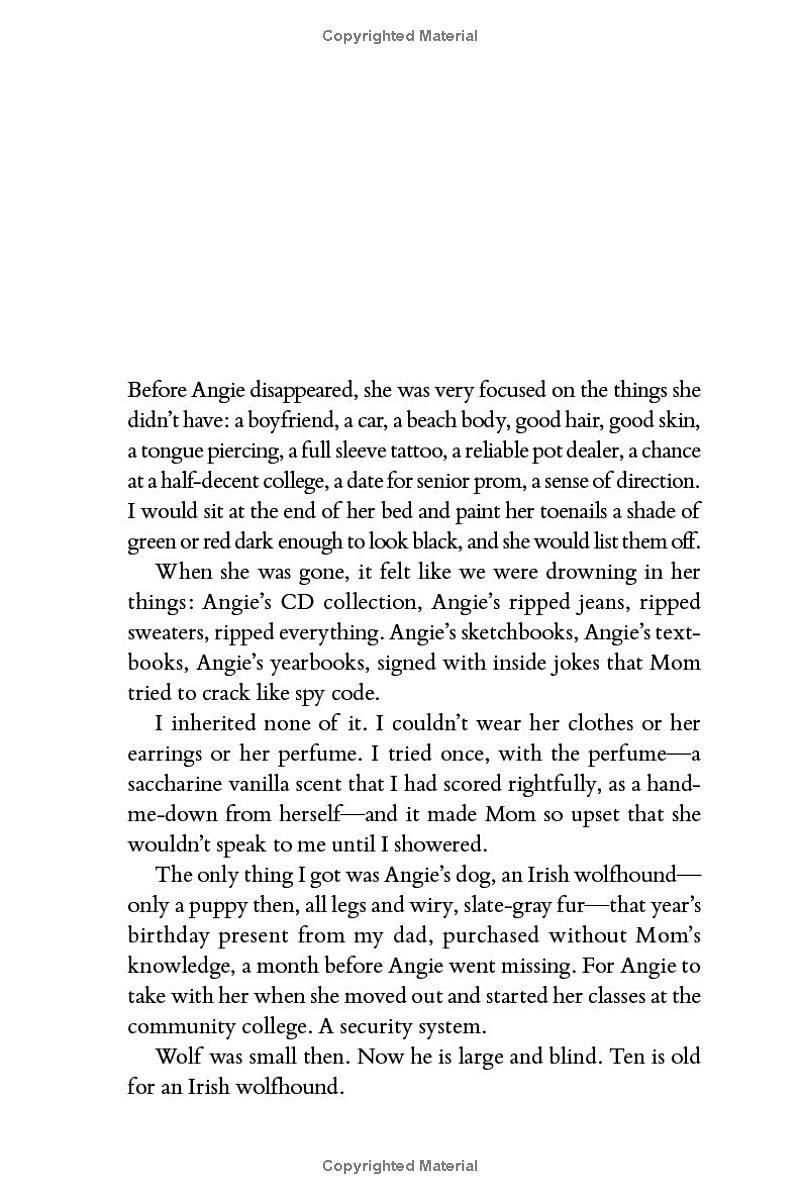 Copyrighted Material

Before Angie disappeared, she was very focused on the things she didn't have: a boyfriend, a car, a beach body, good hair, good skin, a tongue piercing, a full sleeve tattoo, a reliable pot dealer, a chance at a half-decent college, a date for senior prom, a sense of direction. I would sit at the end of her bed and paint her toenails a shade of green or red dark enough to look black, and she would list them off.

When she was gone, it felt like we were drowning in her things: Angie's CD collection, Angie's ripped jeans, ripped sweaters, ripped everything. Angie's sketchbooks, Angie's textbooks, Angie's yearbooks, signed with inside jokes that Mom tried to crack like spy code.

I inherited none of it. I couldn't wear her clothes or her earrings or her perfume. I tried once, with the perfume—a saccharine vanilla scent that I had scored rightfully, as a hand-me-down from herself—and it made Mom so upset that she wouldn't speak to me until I showered.

The only thing I got was Angie's dog, an Irish wolfhound—only a puppy then, all legs and wiry, slate-gray fur—that year's birthday present from my dad, purchased without Mom's knowledge, a month before Angie went missing. For Angie to take with her when she moved out and started her classes at the community college. A security system.

Wolf was small then. Now he is large and blind. Ten is old for an Irish wolfhound.

Copyrighted Material